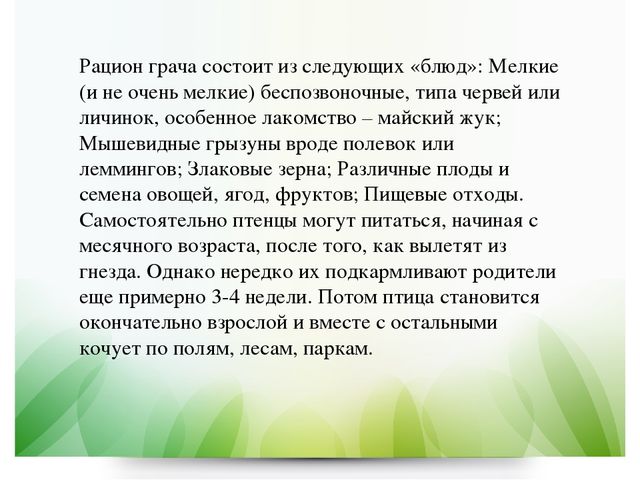 Рацион грача состоит из следующих «блюд»: Мелкие (и не очень мелкие) беспозвоночные, типа червей или личинок, особенное лакомство – майский жук; Мышевидные грызуны вроде полевок или леммингов; Злаковые зерна; Различные плоды и семена овощей, ягод, фруктов; Пищевые отходы. Самостоятельно птенцы могут питаться, начиная с месячного возраста, после того, как вылетят из гнезда. Однако нередко их подкармливают родители еще примерно 3-4 недели. Потом птица становится окончательно взрослой и вместе с остальными кочует по полям, лесам, паркам.